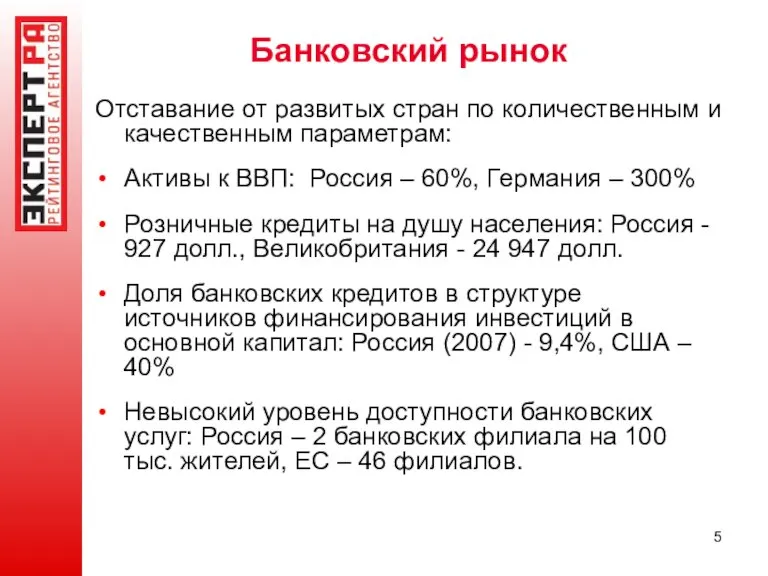 ЭКСПЕРТ РА
РЕЙТИНГОВОЕ АГЕНТСТВО

Банковский рынок

Отставание от развитых стран по количественным и качественным параметрам:

• Активы к ВВП: Россия – 60%, Германия – 300%

• Розничные кредиты на душу населения: Россия - 927 долл., Великобритания - 24 947 долл.

• Доля банковских кредитов в структуре источников финансирования инвестиций в основной капитал: Россия (2007) - 9,4%, США – 40%

• Невысокий уровень доступности банковских услуг: Россия – 2 банковских филиала на 100 тыс. жителей, ЕС – 46 филиалов.

5